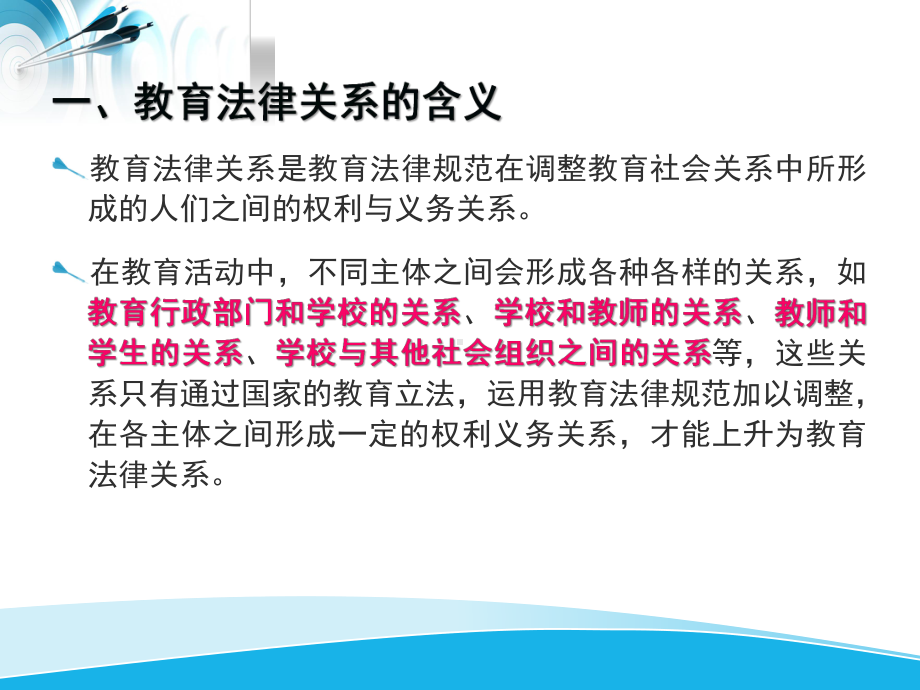 一、教育法律关系的含义

教育法律关系是教育法律规范在调整教育社会关系中所形成的人们之间的权利与义务关系。

在教育活动中，不同主体之间会形成各种各样的关系，如教育行政部门和学校的关系、学校和教师的关系、教师和学生的关系、学校与其他社会组织之间的关系等，这些关系只有通过国家的教育立法，运用教育法律规范加以调整，在各主体之间形成一定的权利义务关系，才能上升为教育法律关系。